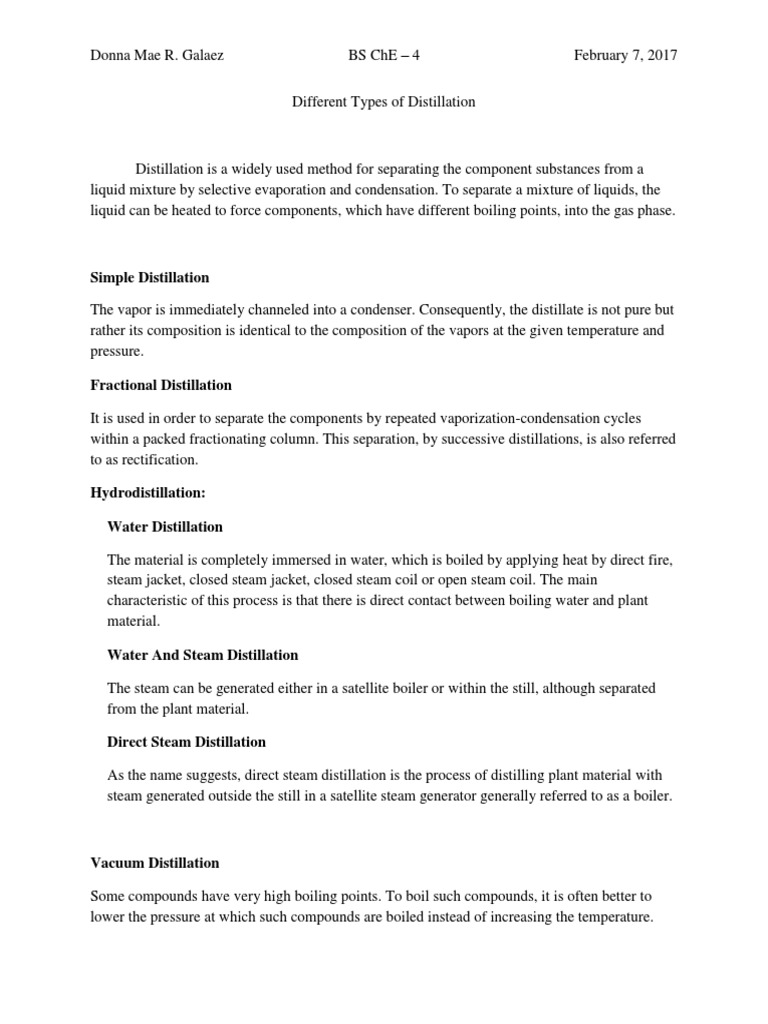 Donna Mae R. Galaez BS ChE – 4 February 7, 2017

Different Types of Distillation

Distillation is a widely used method for separating the component substances from a liquid mixture by selective evaporation and condensation. To separate a mixture of liquids, the liquid can be heated to force components, which have different boiling points, into the gas phase.

Simple Distillation

The vapor is immediately channeled into a condenser. Consequently, the distillate is not pure but rather its composition is identical to the composition of the vapors at the given temperature and pressure.

Fractional Distillation

It is used in order to separate the components by repeated vaporization-condensation cycles within a packed fractionating column. This separation, by successive distillations, is also referred to as rectification.

Hydrodistillation:

Water Distillation

The material is completely immersed in water, which is boiled by applying heat by direct fire, steam jacket, closed steam jacket, closed steam coil or open steam coil. The main characteristic of this process is that there is direct contact between boiling water and plant material.

Water And Steam Distillation

The steam can be generated either in a satellite boiler or within the still, although separated from the plant material.

Direct Steam Distillation

As the name suggests, direct steam distillation is the process of distilling plant material with steam generated outside the still in a satellite steam generator generally referred to as a boiler.

Vacuum Distillation

Some compounds have very high boiling points. To boil such compounds, it is often better to lower the pressure at which such compounds are boiled instead of increasing the temperature.